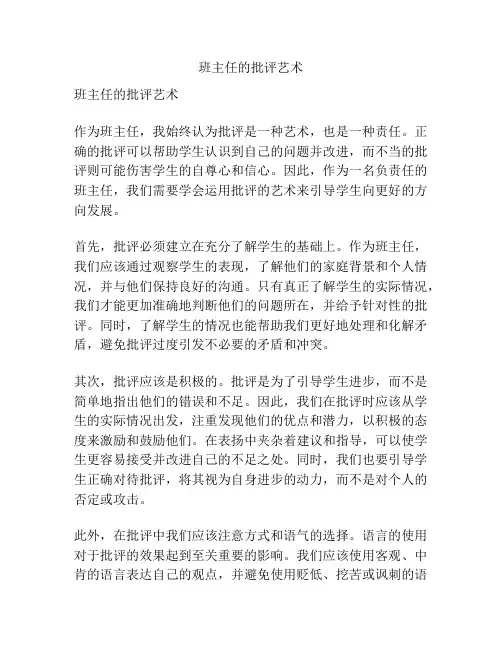 班主任的批评艺术

班主任的批评艺术

作为班主任，我始终认为批评是一种艺术，也是一种责任。正确的批评可以帮助学生认识到自己的问题并改进，而不当的批评则可能伤害学生的自尊心和信心。因此，作为一名负责任的班主任，我们需要学会运用批评的艺术来引导学生向更好的方向发展。

首先，批评必须建立在充分了解学生的基础上。作为班主任，我们应该通过观察学生的表现，了解他们的家庭背景和个人情况，并与他们保持良好的沟通。只有真正了解学生的实际情况，我们才能更加准确地判断他们的问题所在，并给予针对性的批评。同时，了解学生的情况也能帮助我们更好地处理和化解矛盾，避免批评过度引发不必要的矛盾和冲突。

其次，批评应该是积极的。批评是为了引导学生进步，而不是简单地指出他们的错误和不足。因此，我们在批评时应该从学生的实际情况出发，注重发现他们的优点和潜力，以积极的态度来激励和鼓励他们。在表扬中夹杂着建议和指导，可以使学生更容易接受并改进自己的不足之处。同时，我们也要引导学生正确对待批评，将其视为自身进步的动力，而不是对个人的否定或攻击。

此外，在批评中我们应该注意方式和语气的选择。语言的使用对于批评的效果起到至关重要的影响。我们应该使用客观、中肯的语言表达自己的观点，并避免使用贬低、挖苦或讽刺的语